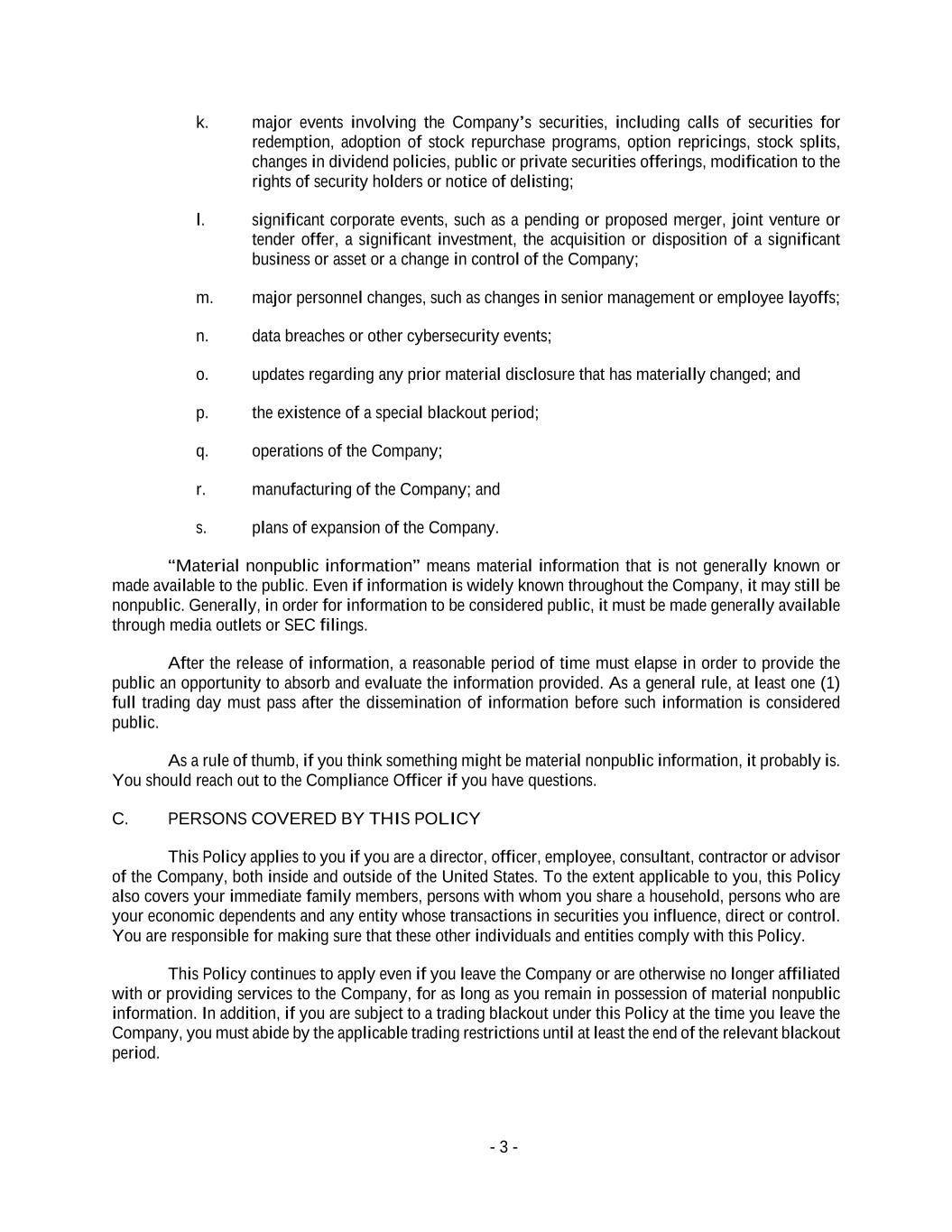 k. major events involving the Company's securities, including calls of securities for redemption, adoption of stock repurchase programs, option repricings, stock splits, changes in dividend policies, public or private securities offerings, modification to the rights of security holders or notice of delisting;

l. significant corporate events, such as a pending or proposed merger, joint venture or tender offer, a significant investment, the acquisition or disposition of a significant business or asset or a change in control of the Company;

m. major personnel changes, such as changes in senior management or employee layoffs;

n. data breaches or other cybersecurity events;

o. updates regarding any prior material disclosure that has materially changed; and

p. the existence of a special blackout period;

q. operations of the Company;

r. manufacturing of the Company; and

s. plans of expansion of the Company.

"Material nonpublic information" means material information that is not generally known or made available to the public. Even if information is widely known throughout the Company, it may still be nonpublic. Generally, in order for information to be considered public, it must be made generally available through media outlets or SEC filings.

After the release of information, a reasonable period of time must elapse in order to provide the public an opportunity to absorb and evaluate the information provided. As a general rule, at least one (1) full trading day must pass after the dissemination of information before such information is considered public.

As a rule of thumb, if you think something might be material nonpublic information, it probably is. You should reach out to the Compliance Officer if you have questions.

C. PERSONS COVERED BY THIS POLICY

This Policy applies to you if you are a director, officer, employee, consultant, contractor or advisor of the Company, both inside and outside of the United States. To the extent applicable to you, this Policy also covers your immediate family members, persons with whom you share a household, persons who are your economic dependents and any entity whose transactions in securities you influence, direct or control. You are responsible for making sure that these other individuals and entities comply with this Policy.

This Policy continues to apply even if you leave the Company or are otherwise no longer affiliated with or providing services to the Company, for as long as you remain in possession of material nonpublic information. In addition, if you are subject to a trading blackout under this Policy at the time you leave the Company, you must abide by the applicable trading restrictions until at least the end of the relevant blackout period.

- 3 -